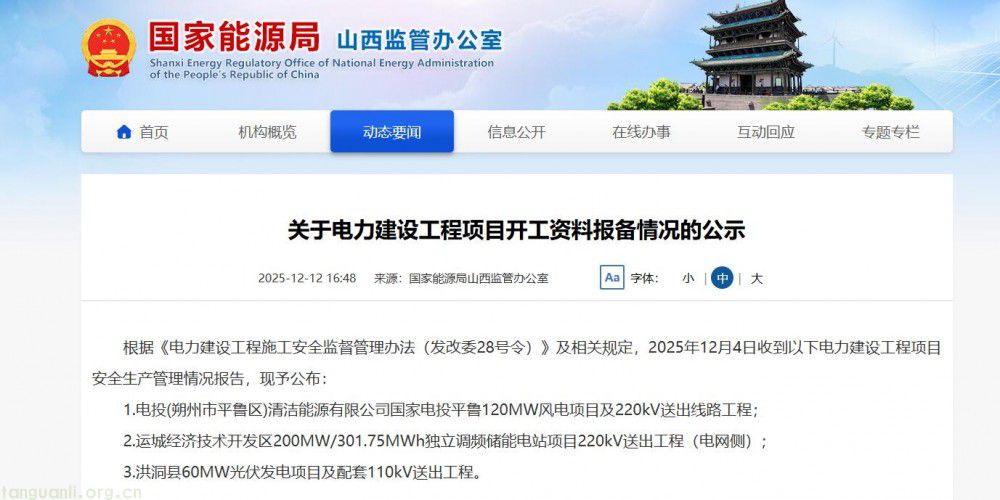 国家能源局 山西监管办公室
Shanxi Energy Regulatory Office of National Energy Administration of the People's Republic of China

首页 机构概览 动态要闻 信息公开 在线办事 互动回应 专题专栏

关于电力建设工程项目开工资料报备情况的公示

2025-12-12 16:48 来源：国家能源局山西监管办公室 Aa 字体： 小 中 大

根据《电力建设工程施工安全监督管理办法（发改委28号令）》及相关规定，2025年12月4日收到以下电力建设工程项目安全生产管理情况报告，现予公布：

1.电投(朔州市平鲁区)清洁能源有限公司国家电投平鲁120MW风电项目及220kV送出线路工程；

2.运城经济技术开发区200MW/301.75MWh独立调频储能电站项目220kV送出工程（电网侧）；

3.洪洞县60MW光伏发电项目及配套110kV送出工程。

tanguanli.org.cn